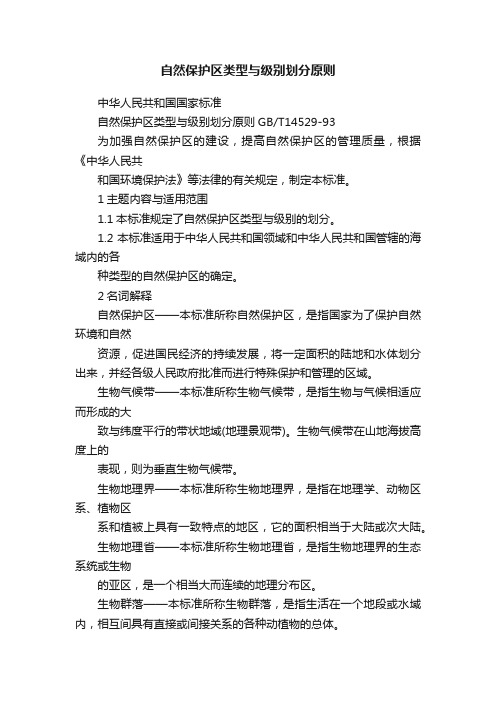 自然保护区类型与级别划分原则

中华人民共和国国家标准

自然保护区类型与级别划分原则 GB/T14529-93

为加强自然保护区的建设，提高自然保护区的管理质量，根据《中华人民共

和国环境保护法》等法律的有关规定，制定本标准。

1 主题内容与适用范围

1.1 本标准规定了自然保护区类型与级别的划分。

1.2 本标准适用于中华人民共和国领域和中华人民共和国管辖的海域内的各

种类型的自然保护区的确定。

2 名词解释

自然保护区——本标准所称自然保护区，是指国家为了保护自然环境和自然

资源，促进国民经济的持续发展，将一定面积的陆地和水体划分出来，并经各级人民政府批准而进行特殊保护和管理的区域。

生物气候带——本标准所称生物气候带，是指生物与气候相适应而形成的大

致与纬度平行的带状地域(地理景观带)。生物气候带在山地海拔高度上的

表现，则为垂直生物气候带。

生物地理界——本标准所称生物地理界，是指在地理学、动物区系、植物区

系和植被上具有一致特点的地区，它的面积相当于大陆或次大陆。

生物地理省——本标准所称生物地理省，是指生物地理界的生态系统或生物

的亚区，是一个相当大而连续的地理分布区。

生物群落——本标准所称生物群落，是指生活在一个地段或水域内，相互间具有直接或间接关系的各种动植物的总体。